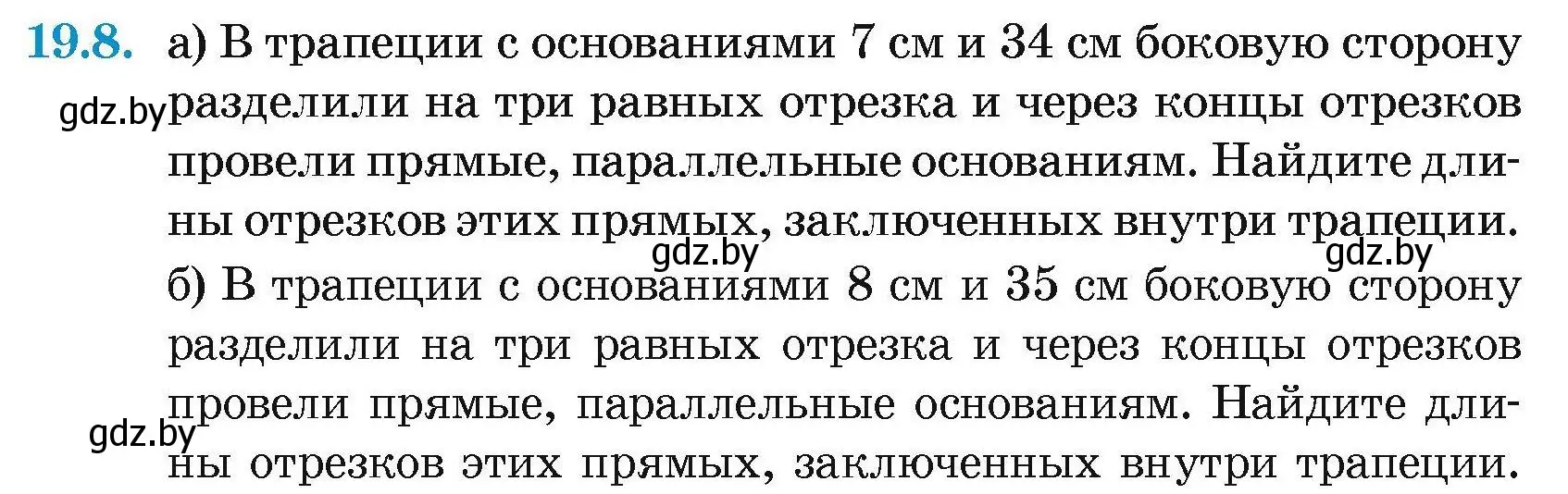 19.8. а) В трапеции с основаниями 7 см и 34 см боковую сторону разделили на три равных отрезка и через концы отрезков провели прямые, параллельные основаниям. Найдите длины отрезков этих прямых, заключенных внутри трапеции.

gdz.by

gdz.by

gdz.by

б) В трапеции с основаниями 8 см и 35 см боковую сторону разделили на три равных отрезка и через концы отрезков провели прямые, параллельные основаниям. Найдите длины отрезков этих прямых, заключенных внутри трапеции.

gdz.by